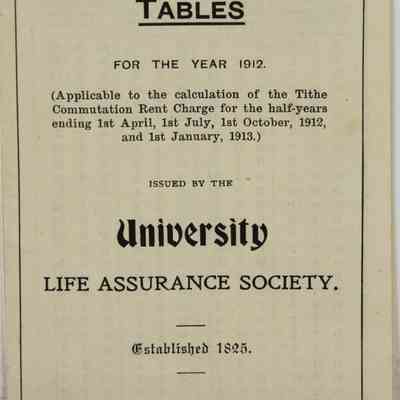 TABLES

FOR THE YEAR 1912.

(Applicable to the calculation of the Tithe Commutation Rent Charge for the half-years ending 1st April, 1st July, 1st October, 1912, and 1st January, 1913.)

ISSUED BY THE

University

LIFE ASSURANCE SOCIETY.

Established 1825.